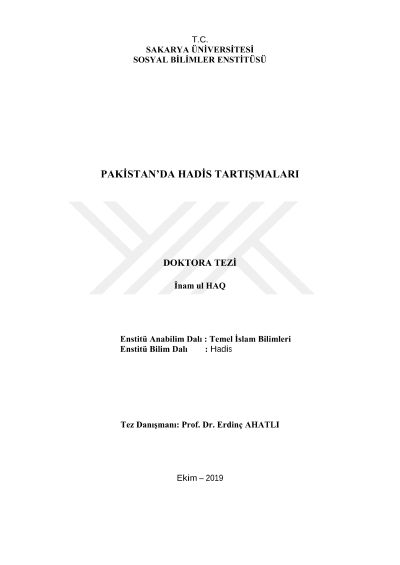 T.C.
SAKARYA ÜNİVERSİTESİ
SOSYAL BİLİMLER ENSTİTÜSÜ

PAKİSTAN'DA HADİS TARTIŞMALARI

DOKTORA TEZİ

İnam ul HAQ

Enstitü Anabilim Dalı : Temel İslam Bilimleri
Enstitü Bilim Dalı : Hadis

Tez Danışmanı: Prof. Dr. Erdinç AHATLI

Ekim – 2019